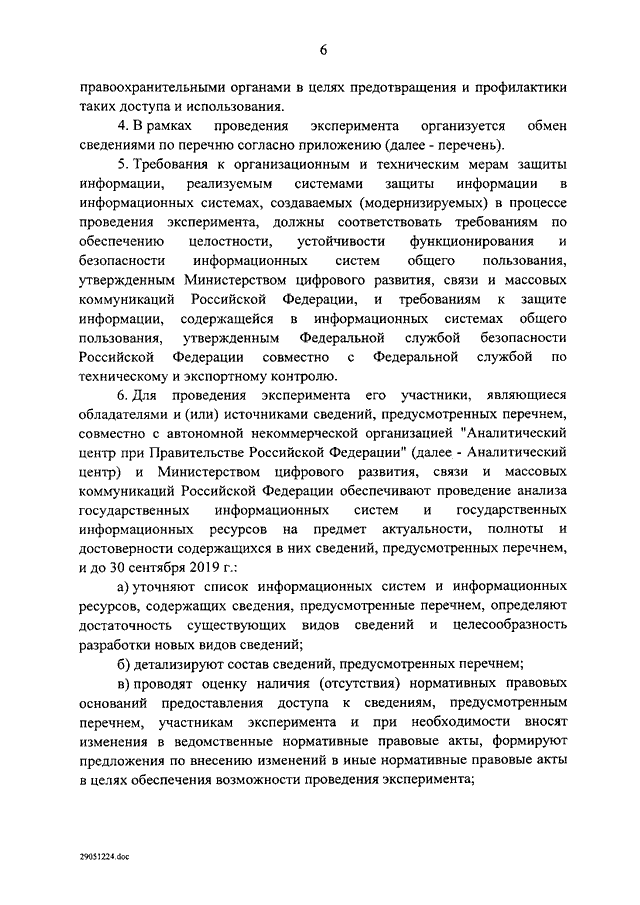 6

правоохранительными органами в целях предотвращения и профилактики таких доступа и использования.

4. В рамках проведения эксперимента организуется обмен сведениями по перечню согласно приложению (далее - перечень).

5. Требования к организационным и техническим мерам защиты информации, реализуемым системами защиты информации в информационных системах, создаваемых (модернизируемых) в процессе проведения эксперимента, должны соответствовать требованиям по обеспечению целостности, устойчивости функционирования и безопасности информационных систем общего пользования, утвержденным Министерством цифрового развития, связи и массовых коммуникаций Российской Федерации, и требованиям к защите информации, содержащейся в информационных системах общего пользования, утвержденным Федеральной службой безопасности Российской Федерации совместно с Федеральной службой по техническому и экспортному контролю.

6. Для проведения эксперимента его участники, являющиеся обладателями и (или) источниками сведений, предусмотренных перечнем, совместно с автономной некоммерческой организацией "Аналитический центр при Правительстве Российской Федерации" (далее - Аналитический центр) и Министерством цифрового развития, связи и массовых коммуникаций Российской Федерации обеспечивают проведение анализа государственных информационных систем и государственных информационных ресурсов на предмет актуальности, полноты и достоверности содержащихся в них сведений, предусмотренных перечнем, и до 30 сентября 2019 г.:

а) уточняют список информационных систем и информационных ресурсов, содержащих сведения, предусмотренные перечнем, определяют достаточность существующих видов сведений и целесообразность разработки новых видов сведений;

б) детализируют состав сведений, предусмотренных перечнем;

в) проводят оценку наличия (отсутствия) нормативных правовых оснований предоставления доступа к сведениям, предусмотренным перечнем, участникам эксперимента и при необходимости вносят изменения в ведомственные нормативные правовые акты, формируют предложения по внесению изменений в иные нормативные правовые акты в целях обеспечения возможности проведения эксперимента;

29051224.doc